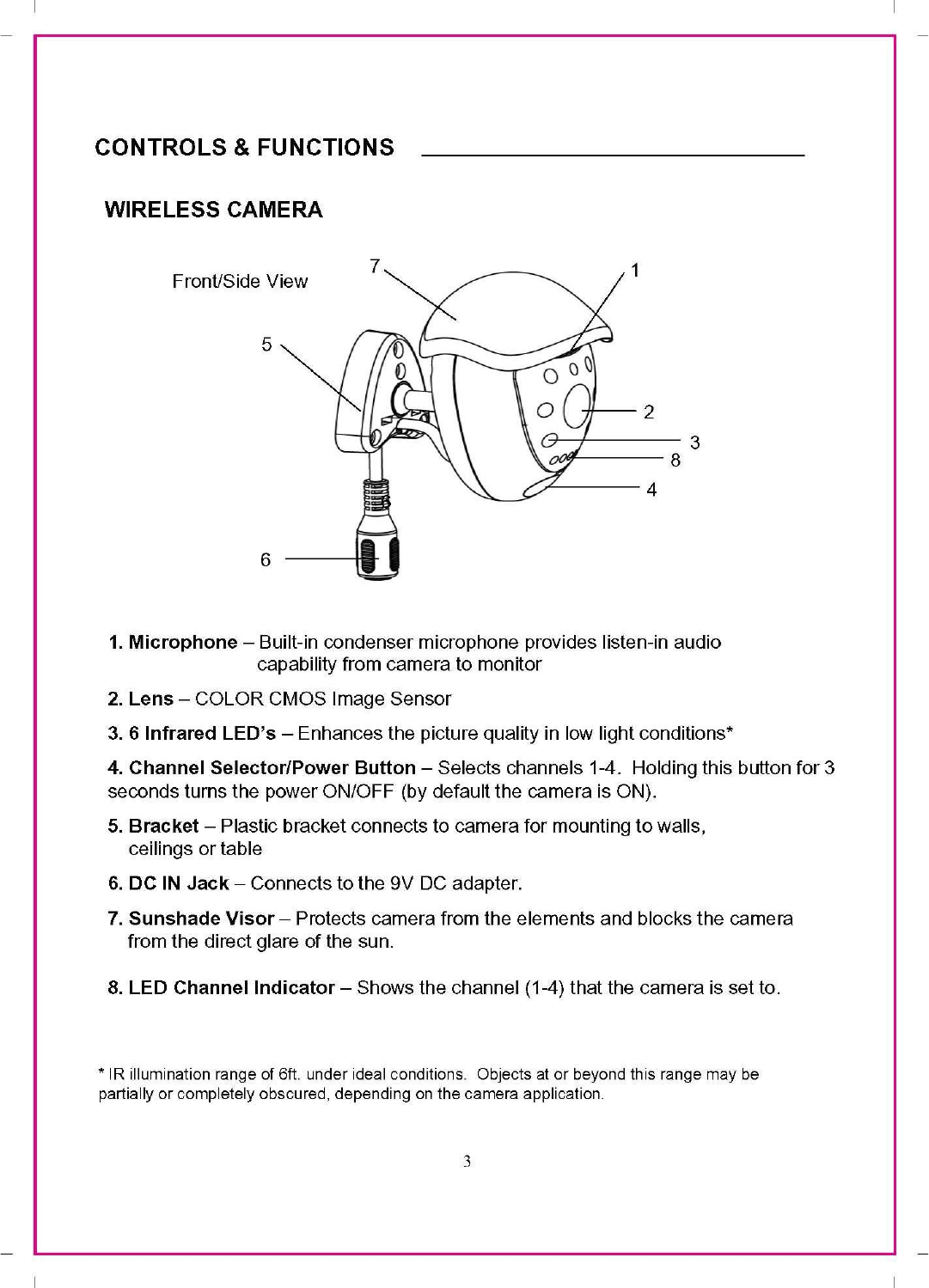 CONTROLS & FUNCTIONS

WIRELESS CAMERA

Front/Side View

7

1

5

2

3

8

4

6

1. Microphone – Built-in condenser microphone provides listen-in audio capability from camera to monitor

2. Lens – COLOR CMOS Image Sensor

3. 6 Infrared LED's – Enhances the picture quality in low light conditions*

4. Channel Selector/Power Button – Selects channels 1-4. Holding this button for 3 seconds turns the power ON/OFF (by default the camera is ON).

5. Bracket – Plastic bracket connects to camera for mounting to walls, ceilings or table

6. DC IN Jack – Connects to the 9V DC adapter.

7. Sunshade Visor – Protects camera from the elements and blocks the camera from the direct glare of the sun.

8. LED Channel Indicator – Shows the channel (1-4) that the camera is set to.

* IR illumination range of 6ft. under ideal conditions. Objects at or beyond this range may be partially or completely obscured, depending on the camera application.

3